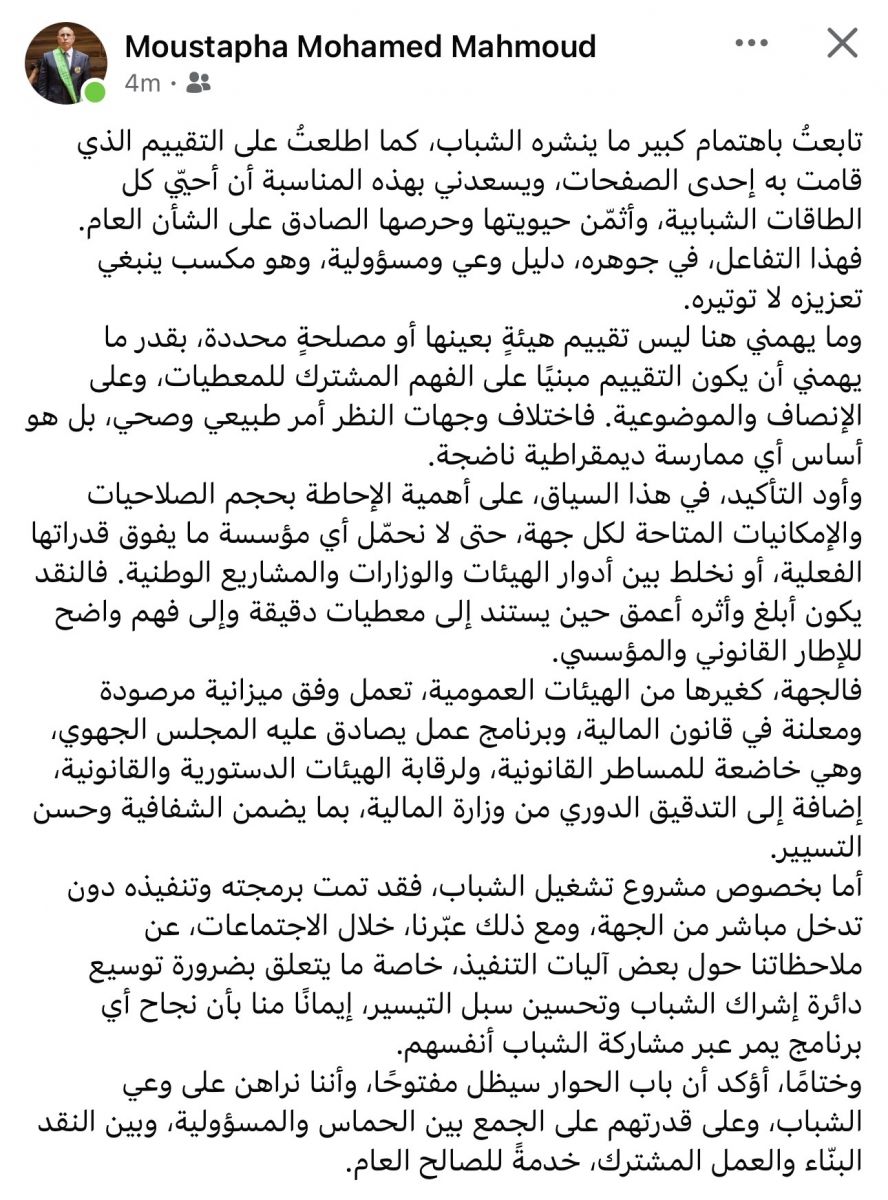 Moustapha Mohamed Mahmoud
4m ·

تابعتُ باهتمام كبير ما ينشره الشباب، كما اطلعتُ على التقييم الذي قامت به إحدى الصفحات، ويسعدني بهذه المناسبة أن أحيّي كل الطاقات الشبابية، وأثمّن حيويتها وحرصها الصادق على الشأن العام. فهذا التفاعل، في جوهره، دليل وعي ومسؤولية، وهو مكسب ينبغي تعزيزه لا توتيره.
وما يهمني هنا ليس تقييم هيئةٍ بعينها أو مصلحةٍ محددة، بقدر ما يهمني أن يكون التقييم مبنيًا على الفهم المشترك للمعطيات، وعلى الإنصاف والموضوعية. فاختلاف وجهات النظر أمر طبيعي وصحي، بل هو أساس أي ممارسة ديمقراطية ناضجة.
وأود التأكيد، في هذا السياق، على أهمية الإحاطة بحجم الصلاحيات والإمكانيات المتاحة لكل جهة، حتى لا نحمّل أي مؤسسة ما يفوق قدراتها الفعلية، أو نخلط بين أدوار الهيئات والوزارات والمشاريع الوطنية. فالنقد يكون أبلغ وأثره أعمق حين يستند إلى معطيات دقيقة وإلى فهم واضح للإطار القانوني والمؤسسي.
فالجهة، كغيرها من الهيئات العمومية، تعمل وفق ميزانية مرصودة ومعلنة في قانون المالية، وبرنامج عمل يصادق عليه المجلس الجهوي، وهي خاضعة للمساطر القانونية، ولرقابة الهيئات الدستورية والقانونية، إضافة إلى التدقيق الدوري من وزارة المالية، بما يضمن الشفافية وحسن التسيير.
أما بخصوص مشروع تشغيل الشباب، فقد تمت برمجته وتنفيذه دون تدخل مباشر من الجهة، ومع ذلك عبّرنا، خلال الاجتماعات، عن ملاحظاتنا حول بعض آليات التنفيذ، خاصة ما يتعلق بضرورة توسيع دائرة إشراك الشباب وتحسين سبل التيسير، إيمانًا منا بأن نجاح أي برنامج يمر عبر مشاركة الشباب أنفسهم.
وختامًا، أؤكد أن باب الحوار سيظل مفتوحًا، وأننا نراهن على وعي الشباب، وعلى قدرتهم على الجمع بين الحماس والمسؤولية، وبين النقد البنّاء والعمل المشترك، خدمةً للصالح العام.